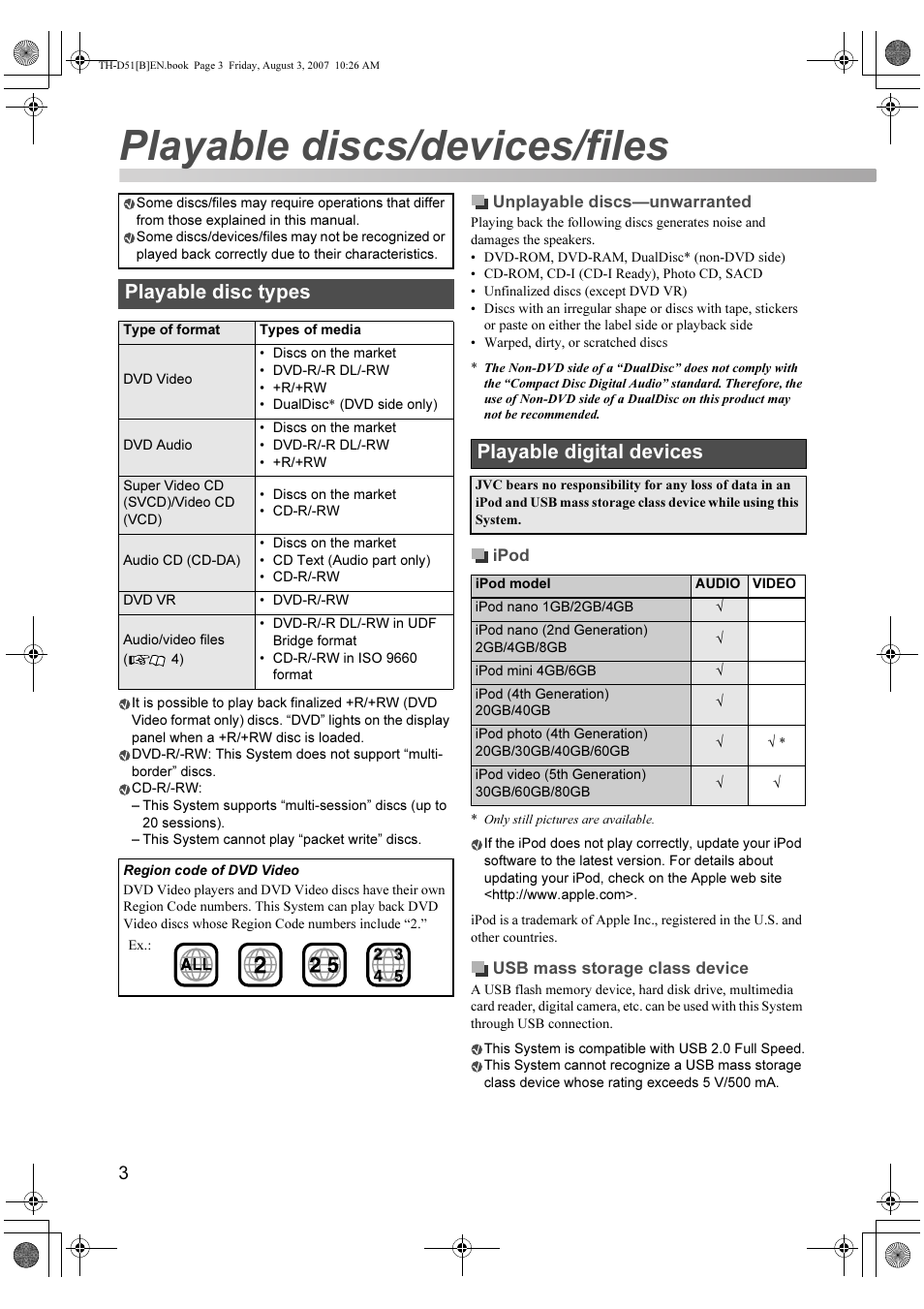 TH-D51[B]EN.book Page 3 Friday, August 3, 2007 10:26 AM

Playable discs/devices/files

Some discs/files may require operations that differ from those explained in this manual.
Some discs/devices/files may not be recognized or played back correctly due to their characteristics.

Playable disc types

| Type of format | Types of media |
|---|---|
| DVD Video | • Discs on the market • DVD-R/-R DL/-RW • +R/+RW • DualDisc* (DVD side only) |
| DVD Audio | • Discs on the market • DVD-R/-R DL/-RW • +R/+RW |
| Super Video CD (SVCD)/Video CD (VCD) | • Discs on the market • CD-R/-RW |
| Audio CD (CD-DA) | • Discs on the market • CD Text (Audio part only) • CD-R/-RW |
| DVD VR | • DVD-R/-RW |
| Audio/video files (☞ 4) | • DVD-R/-R DL/-RW in UDF Bridge format • CD-R/-RW in ISO 9660 format |

It is possible to play back finalized +R/+RW (DVD Video format only) discs. "DVD" lights on the display panel when a +R/+RW disc is loaded.
DVD-R/-RW: This System does not support "multi-border" discs.
CD-R/-RW:
– This System supports "multi-session" discs (up to 20 sessions).
– This System cannot play "packet write" discs.

Region code of DVD Video
DVD Video players and DVD Video discs have their own Region Code numbers. This System can play back DVD Video discs whose Region Code numbers include "2."
Ex.:
ALL 2 2 5 2 3 4 5

Unplayable discs—unwarranted
Playing back the following discs generates noise and damages the speakers.
• DVD-ROM, DVD-RAM, DualDisc* (non-DVD side)
• CD-ROM, CD-I (CD-I Ready), Photo CD, SACD
• Unfinalized discs (except DVD VR)
• Discs with an irregular shape or discs with tape, stickers or paste on either the label side or playback side
• Warped, dirty, or scratched discs

* The Non-DVD side of a "DualDisc" does not comply with the "Compact Disc Digital Audio" standard. Therefore, the use of Non-DVD side of a DualDisc on this product may not be recommended.

Playable digital devices

JVC bears no responsibility for any loss of data in an iPod and USB mass storage class device while using this System.

iPod

| iPod model | AUDIO | VIDEO |
|---|---|---|
| iPod nano 1GB/2GB/4GB | √ | |
| iPod nano (2nd Generation) 2GB/4GB/8GB | √ | |
| iPod mini 4GB/6GB | √ | |
| iPod (4th Generation) 20GB/40GB | √ | |
| iPod photo (4th Generation) 20GB/30GB/40GB/60GB | √ | √ * |
| iPod video (5th Generation) 30GB/60GB/80GB | √ | √ |

* Only still pictures are available.

If the iPod does not play correctly, update your iPod software to the latest version. For details about updating your iPod, check on the Apple web site <http://www.apple.com>.

iPod is a trademark of Apple Inc., registered in the U.S. and other countries.

USB mass storage class device
A USB flash memory device, hard disk drive, multimedia card reader, digital camera, etc. can be used with this System through USB connection.

This System is compatible with USB 2.0 Full Speed.
This System cannot recognize a USB mass storage class device whose rating exceeds 5 V/500 mA.

3